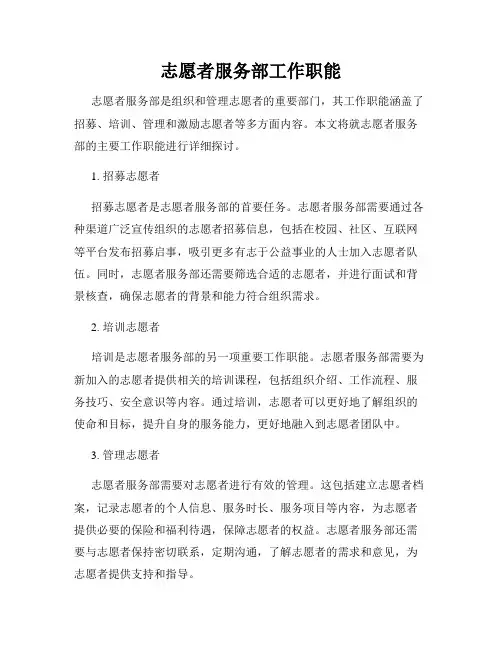 志愿者服务部工作职能

志愿者服务部是组织和管理志愿者的重要部门，其工作职能涵盖了招募、培训、管理和激励志愿者等多方面内容。本文将就志愿者服务部的主要工作职能进行详细探讨。

1. 招募志愿者

招募志愿者是志愿者服务部的首要任务。志愿者服务部需要通过各种渠道广泛宣传组织的志愿者招募信息，包括在校园、社区、互联网等平台发布招募启事，吸引更多有志于公益事业的人士加入志愿者队伍。同时，志愿者服务部还需要筛选合适的志愿者，并进行面试和背景核查，确保志愿者的背景和能力符合组织需求。

2. 培训志愿者

培训是志愿者服务部的另一项重要工作职能。志愿者服务部需要为新加入的志愿者提供相关的培训课程，包括组织介绍、工作流程、服务技巧、安全意识等内容。通过培训，志愿者可以更好地了解组织的使命和目标，提升自身的服务能力，更好地融入到志愿者团队中。

3. 管理志愿者

志愿者服务部需要对志愿者进行有效的管理。这包括建立志愿者档案，记录志愿者的个人信息、服务时长、服务项目等内容，为志愿者提供必要的保险和福利待遇，保障志愿者的权益。志愿者服务部还需要与志愿者保持密切联系，定期沟通，了解志愿者的需求和意见，为志愿者提供支持和指导。